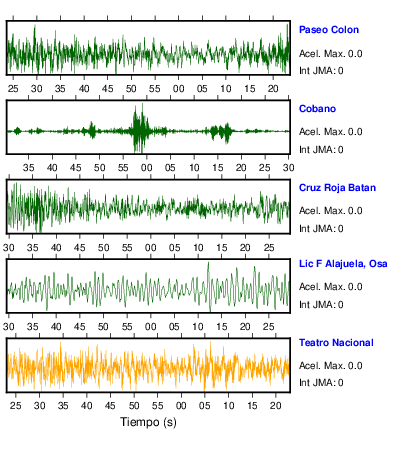 Paseo Colon
Acel. Max. 0.0
Int JMA: 0

25 30 35 40 45 50 55 00 05 10 15 20

Cobano
Acel. Max. 0.0
Int JMA: 0

35 40 45 50 55 00 05 10 15 20 25 30

Cruz Roja Batan
Acel. Max. 0.0
Int JMA: 0

30 35 40 45 50 55 00 05 10 15 20 25

Lic F Alajuela, Osa
Acel. Max. 0.0
Int JMA: 0

30 35 40 45 50 55 00 05 10 15 20 25

Teatro Nacional
Acel. Max. 0.0
Int JMA: 0

25 30 35 40 45 50 55 00 05 10 15 20

Tiempo (s)